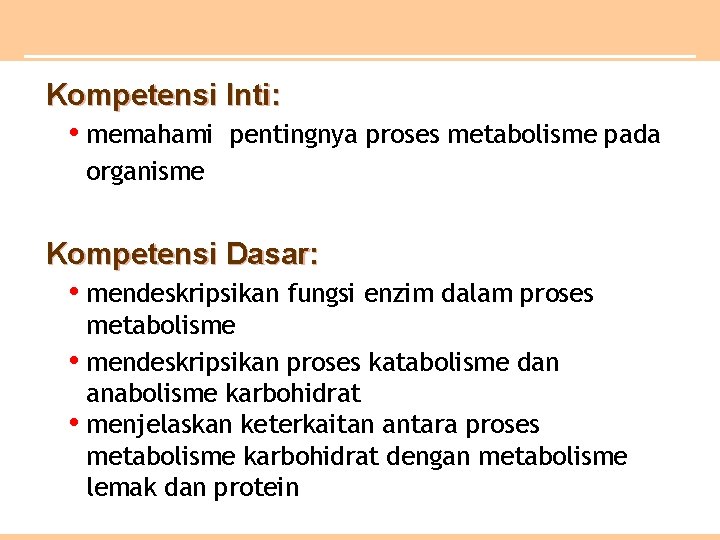 Kompetensi Inti:

• memahami pentingnya proses metabolisme pada organisme

Kompetensi Dasar:

• mendeskripsikan fungsi enzim dalam proses metabolisme
• mendeskripsikan proses katabolisme dan anabolisme karbohidrat
• menjelaskan keterkaitan antara proses metabolisme karbohidrat dengan metabolisme lemak dan protein